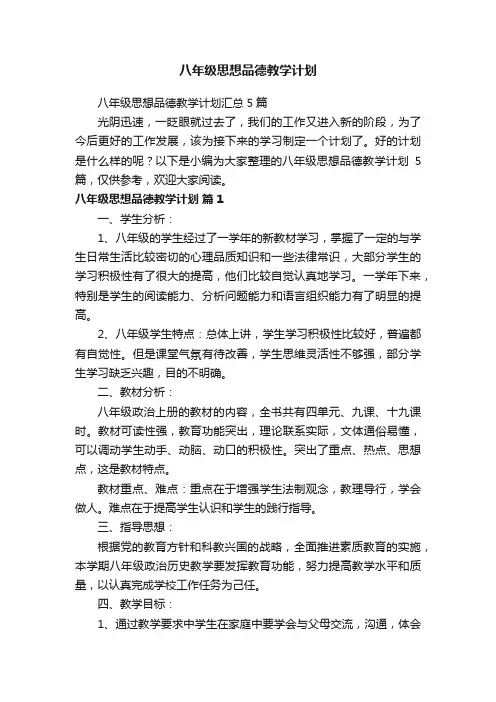 八年级思想品德教学计划

八年级思想品德教学计划汇总 5 篇

光阴迅速，一眨眼就过去了，我们的工作又进入新的阶段，为了今后更好的工作发展，该为接下来的学习制定一个计划了。好的计划是什么样的呢？以下是小编为大家整理的八年级思想品德教学计划 5 篇，仅供参考，欢迎大家阅读。

八年级思想品德教学计划 篇 1

一、学生分析：

1、八年级的学生经过了一学年的新教材学习，掌握了一定的与学生日常生活比较密切的心理品质知识和一些法律常识，大部分学生的学习积极性有了很大的提高，他们比较自觉认真地学习。一学年下来，特别是学生的阅读能力、分析问题能力和语言组织能力有了明显的提高。

2、八年级学生特点：总体上讲，学生学习积极性比较好，普遍都有自觉性。但是课堂气氛有待改善，学生思维灵活性不够强，部分学生学习缺乏兴趣，目的不明确。

二、教材分析：

八年级政治上册的教材的内容，全书共有四单元、九课、十九课时。教材可读性强，教育功能突出，理论联系实际，文体通俗易懂，可以调动学生动手、动脑、动口的积极性。突出了重点、热点、思想点，这是教材特点。

教材重点、难点：重点在于增强学生法制观念，教理导行，学会做人。难点在于提高学生认识和学生的践行指导。

三、指导思想：

根据党的教育方针和科教兴国的战略，全面推进素质教育的实施，本学期八年级政治历史教学要发挥教育功能，努力提高教学水平和质量，以认真完成学校工作任务为己任。

四、教学目标：

1、通过教学要求中学生在家庭中要学会与父母交流，沟通，体会